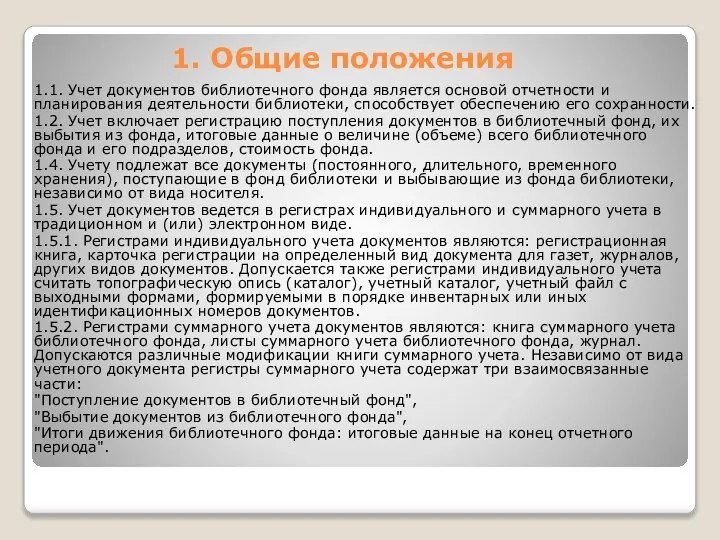 1. Общие положения

1.1. Учет документов библиотечного фонда является основой отчетности и планирования деятельности библиотеки, способствует обеспечению его сохранности.

1.2. Учет включает регистрацию поступления документов в библиотечный фонд, их выбытия из фонда, итоговые данные о величине (объеме) всего библиотечного фонда и его подразделов, стоимость фонда.

1.4. Учету подлежат все документы (постоянного, длительного, временного хранения), поступающие в фонд библиотеки и выбывающие из фонда библиотеки, независимо от вида носителя.

1.5. Учет документов ведется в регистрах индивидуального и суммарного учета в традиционном и (или) электронном виде.

1.5.1. Регистрами индивидуального учета документов являются: регистрационная книга, карточка регистрации на определенный вид документа для газет, журналов, других видов документов. Допускается также регистрами индивидуального учета считать топографическую опись (каталог), учетный каталог, учетный файл с выходными формами, формируемыми в порядке инвентарных или иных идентификационных номеров документов.

1.5.2. Регистрами суммарного учета документов являются: книга суммарного учета библиотечного фонда, листы суммарного учета библиотечного фонда, журнал. Допускаются различные модификации книги суммарного учета. Независимо от вида учетного документа регистры суммарного учета содержат три взаимосвязанные части:

"Поступление документов в библиотечный фонд",

"Выбытие документов из библиотечного фонда",

"Итоги движения библиотечного фонда: итоговые данные на конец отчетного периода".